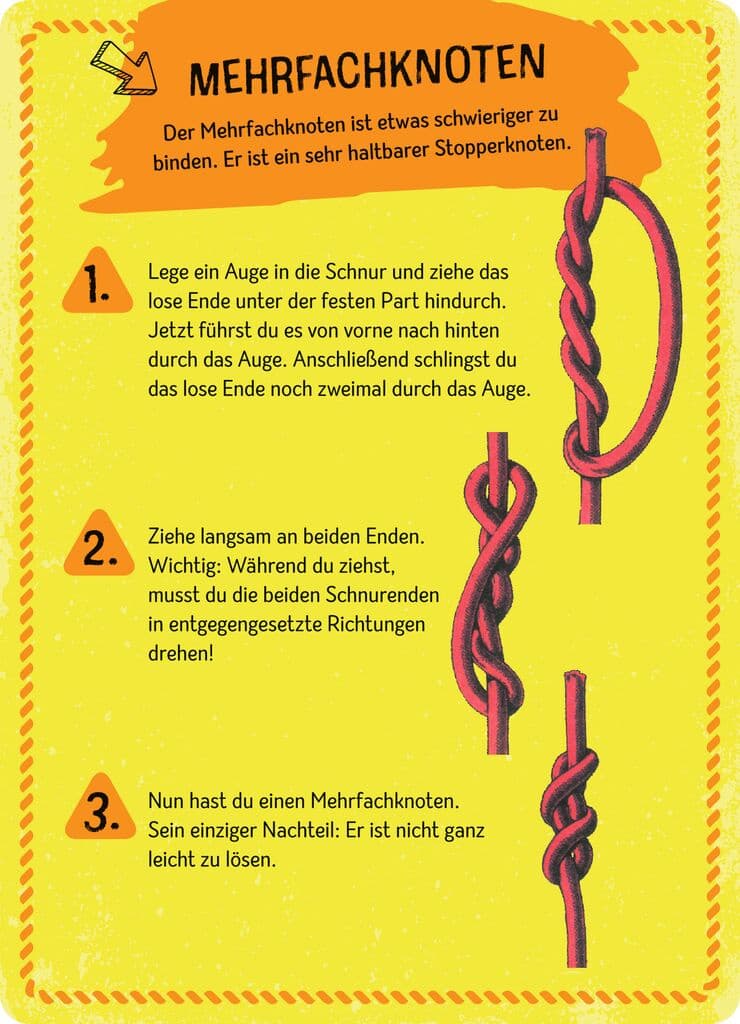 MEHRFACHKNOTEN

Der Mehrfachknoten ist etwas schwieriger zu binden. Er ist ein sehr haltbarer Stopperknoten.

1. Lege ein Auge in die Schnur und ziehe das lose Ende unter der festen Part hindurch. Jetzt führst du es von vorne nach hinten durch das Auge. Anschließend schlingst du das lose Ende noch zweimal durch das Auge.

2. Ziehe langsam an beiden Enden. Wichtig: Während du ziehst, musst du die beiden Schnurenden in entgegengesetzte Richtungen drehen!

3. Nun hast du einen Mehrfachknoten. Sein einziger Nachteil: Er ist nicht ganz leicht zu lösen.